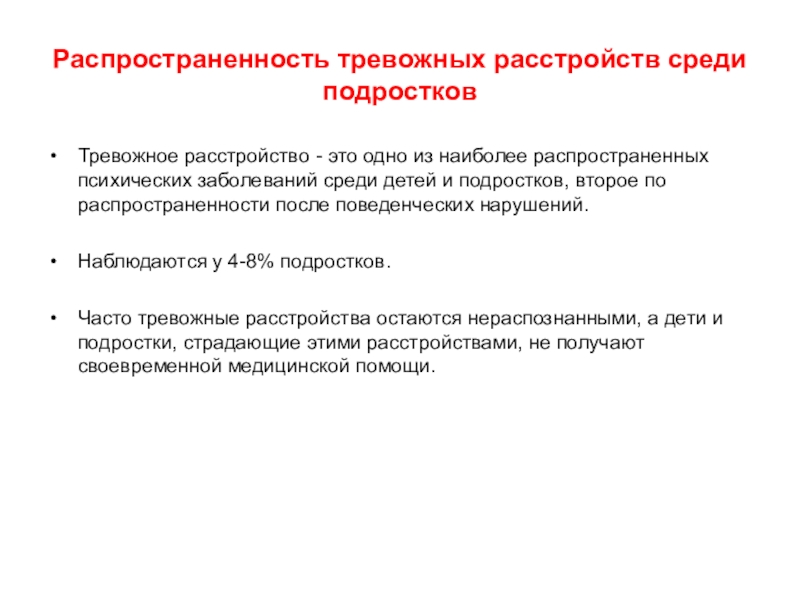 Распространенность тревожных расстройств среди подростков

• Тревожное расстройство - это одно из наиболее распространенных психических заболеваний среди детей и подростков, второе по распространенности после поведенческих нарушений.

• Наблюдаются у 4-8% подростков.

• Часто тревожные расстройства остаются нераспознанными, а дети и подростки, страдающие этими расстройствами, не получают своевременной медицинской помощи.